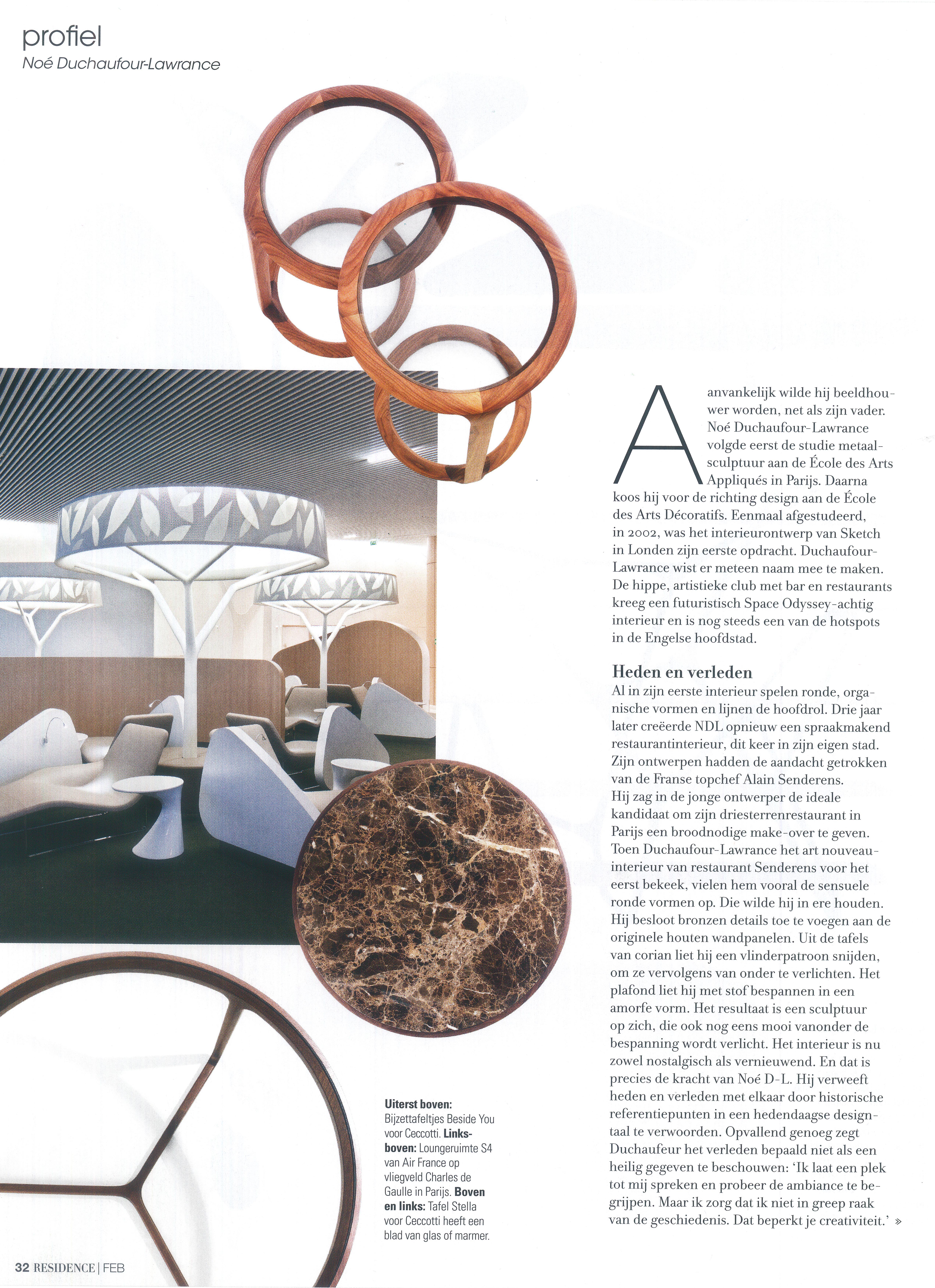 profiel
Noé Duchaufour-Lawrance

Aanvankelijk wilde hij beeldhouwer worden, net als zijn vader. Noé Duchaufour-Lawrance volgde eerst de studie metaalsculptuur aan de École des Arts Appliqués in Parijs. Daarna koos hij voor de richting design aan de École des Arts Décoratifs. Eenmaal afgestudeerd, in 2002, was het interieurontwerp van Sketch in Londen zijn eerste opdracht. Duchaufour-Lawrance wist er meteen naam mee te maken. De hippe, artistieke club met bar en restaurants kreeg een futuristisch Space Odyssey-achtig interieur en is nog steeds een van de hotspots in de Engelse hoofdstad.

Heden en verleden

Al in zijn eerste interieur spelen ronde, organische vormen en lijnen de hoofdrol. Drie jaar later creëerde NDL opnieuw een spraakmakend restaurantinterieur, dit keer in zijn eigen stad. Zijn ontwerpen hadden de aandacht getrokken van de Franse topchef Alain Senderens. Hij zag in de jonge ontwerper de ideale kandidaat om zijn driesterrenrestaurant in Parijs een broodnodige make-over te geven. Toen Duchaufour-Lawrance het art nouveau-interieur van restaurant Senderens voor het eerst bekeek, vielen hem vooral de sensuele ronde vormen op. Die wilde hij in ere houden. Hij besloot bronzen details toe te voegen aan de originele houten wandpanelen. Uit de tafels van corian liet hij een vlinderpatroon snijden, om ze vervolgens van onder te verlichten. Het plafond liet hij met stof bespannen in een amorfe vorm. Het resultaat is een sculptuur op zich, die ook nog eens mooi vanonder de bespanning wordt verlicht. Het interieur is nu zowel nostalgisch als vernieuwend. En dat is precies de kracht van Noé D-L. Hij verweeft heden en verleden met elkaar door historische referentiepunten in een hedendaagse designtaal te verwoorden. Opvallend genoeg zegt Duchaufeur het verleden bepaald niet als een heilig gegeven te beschouwen: 'Ik laat een plek tot mij spreken en probeer de ambiance te begrijpen. Maar ik zorg dat ik niet in greep raak van de geschiedenis. Dat beperkt je creativiteit.' »

Uiterst boven: Bijzettafeltjes Beside You voor Ceccotti. Linksboven: Loungeruimte S4 van Air France op vliegveld Charles de Gaulle in Parijs. Boven en links: Tafel Stella voor Ceccotti heeft een blad van glas of marmer.

32 RESIDENCE | FEB